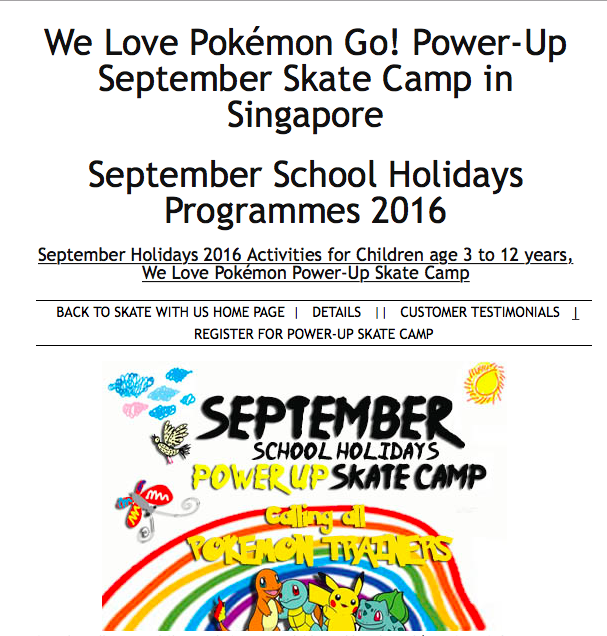 We Love Pokémon Go! Power-Up September Skate Camp in Singapore

September School Holidays Programmes 2016

September Holidays 2016 Activities for Children age 3 to 12 years, We Love Pokémon Power-Up Skate Camp

BACK TO SKATE WITH US HOME PAGE | DETAILS || CUSTOMER TESTIMONIALS | REGISTER FOR POWER-UP SKATE CAMP

SEPTEMBER
SCHOOL HOLIDAYS
POWER UP SKATE CAMP
Calling all
POKEMON TRAINERS